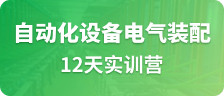 自动化设备电气装配

12天实训营